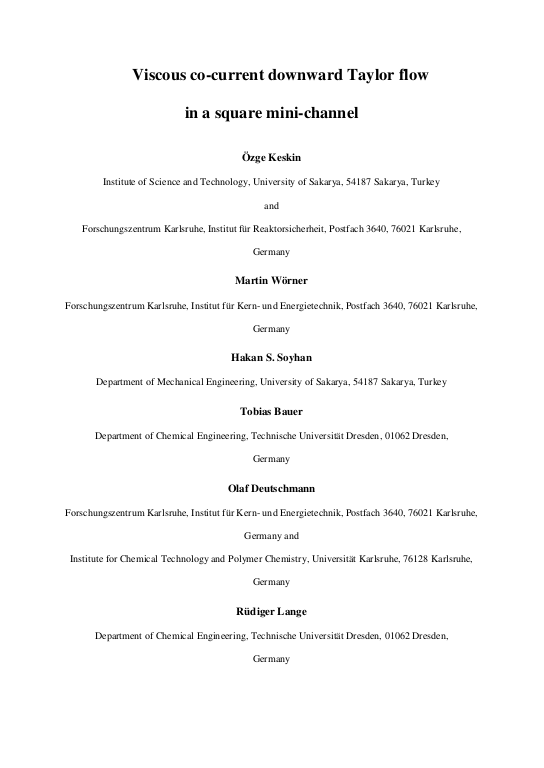 Viscous co-current downward Taylor flow

in a square mini-channel

Özge Keskin

Institute of Science and Technology, University of Sakarya, 54187 Sakarya, Turkey

and

Forschungszentrum Karlsruhe, Institut für Reaktorsicherheit, Postfach 3640, 76021 Karlsruhe, Germany

Martin Wörner

Forschungszentrum Karlsruhe, Institut für Kern- und Energietechnik, Postfach 3640, 76021 Karlsruhe, Germany

Hakan S. Soyhan

Department of Mechanical Engineering, University of Sakarya, 54187 Sakarya, Turkey

Tobias Bauer

Department of Chemical Engineering, Technische Universität Dresden, 01062 Dresden, Germany

Olaf Deutschmann

Forschungszentrum Karlsruhe, Institut für Kern- und Energietechnik, Postfach 3640, 76021 Karlsruhe, Germany and

Institute for Chemical Technology and Polymer Chemistry, Universität Karlsruhe, 76128 Karlsruhe, Germany

Rüdiger Lange

Department of Chemical Engineering, Technische Universität Dresden, 01062 Dresden, Germany